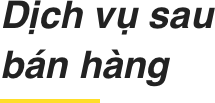 Dịch vụ sau bán hàng